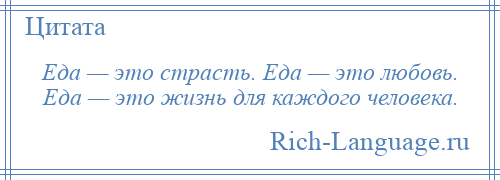 Цитата

Еда — это страсть. Еда — это любовь. Еда — это жизнь для каждого человека.

Rich-Language.ru